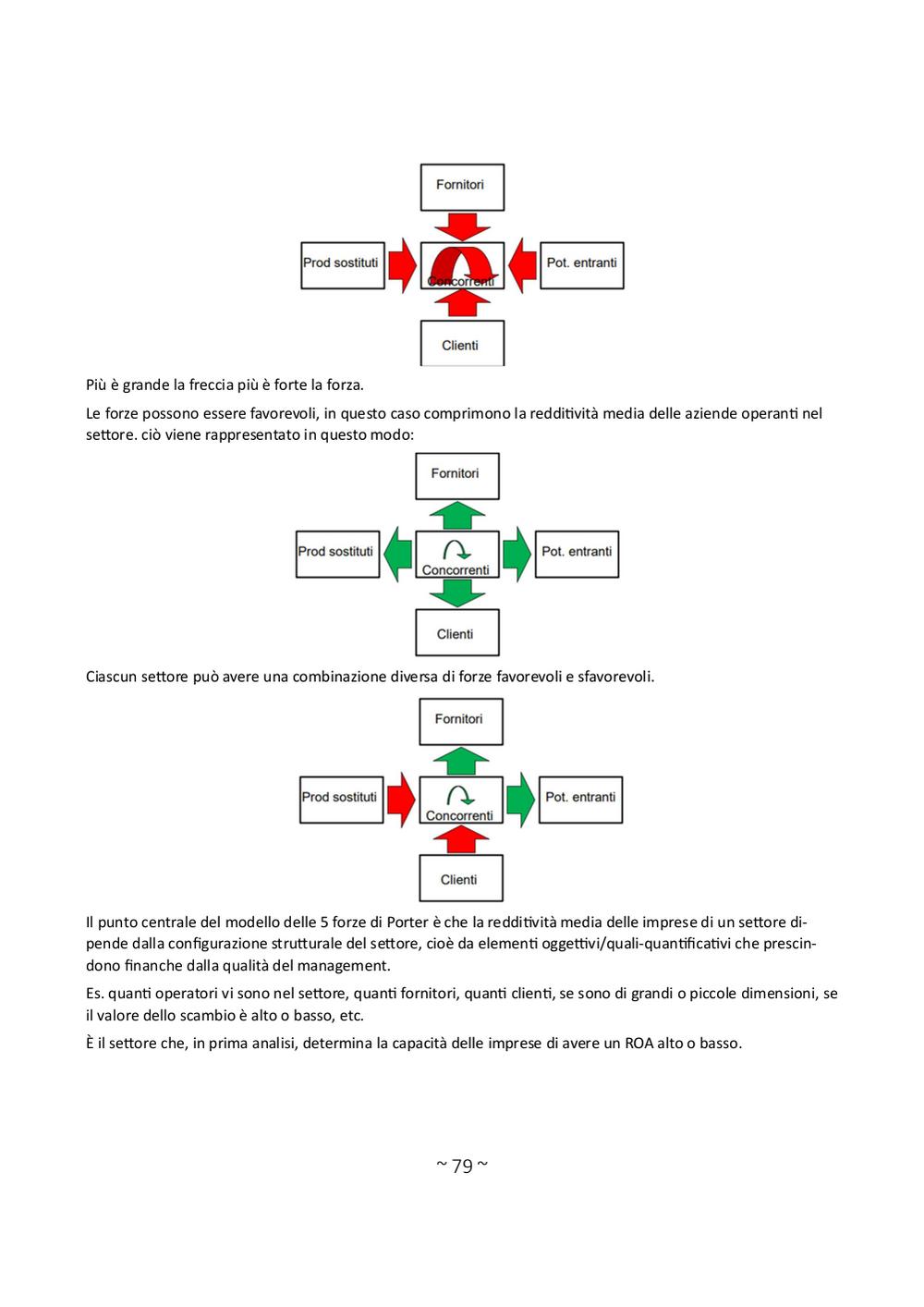 Fornitori

Prod sostituti

Concorrenti

Pot. entranti

Clienti

Più è grande la freccia più è forte la forza.

Le forze possono essere favorevoli, in questo caso comprimono la redditività media delle aziende operanti nel settore. ciò viene rappresentato in questo modo:

Fornitori

Prod sostituti

Concorrenti

Pot. entranti

Clienti

Ciascun settore può avere una combinazione diversa di forze favorevoli e sfavorevoli.

Fornitori

Prod sostituti

Concorrenti

Pot. entranti

Clienti

Il punto centrale del modello delle 5 forze di Porter è che la redditività media delle imprese di un settore dipende dalla configurazione strutturale del settore, cioè da elementi oggettivi/quali-quantificativi che prescindono finanche dalla qualità del management.

Es. quanti operatori vi sono nel settore, quanti fornitori, quanti clienti, se sono di grandi o piccole dimensioni, se il valore dello scambio è alto o basso, etc.

È il settore che, in prima analisi, determina la capacità delle imprese di avere un ROA alto o basso.

~ 79 ~